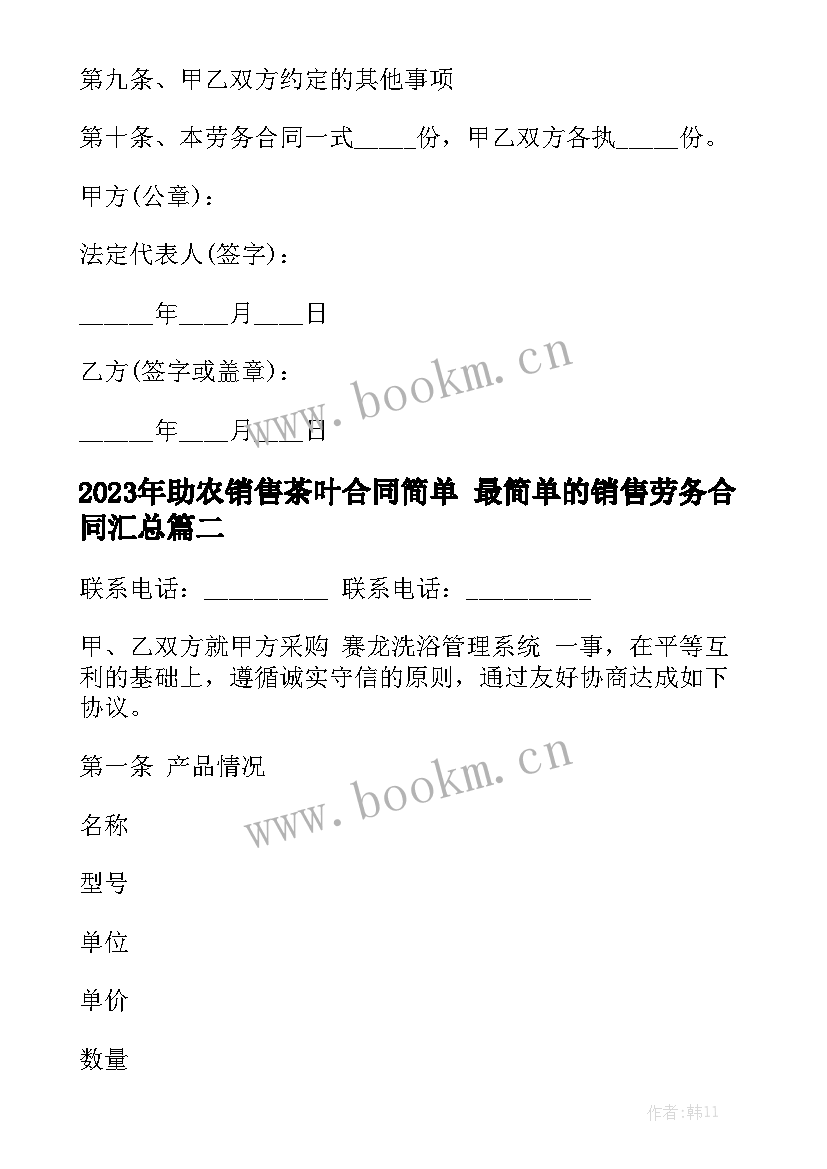 第九条、甲乙双方约定的其他事项

第十条、本劳务合同一式_____份，甲乙双方各执_____份。

甲方(公章)：

法定代表人(签字)：

______年____月____日

乙方(签字或盖章)：

______年____月____日

www.bookm.cn

2023年助农销售茶叶合同简单 最简单的销售劳务合同汇总篇二

联系电话：__________ 联系电话：__________

甲、乙双方就甲方采购 赛龙洗浴管理系统 一事，在平等互利的基础上，遵循诚实守信的原则，通过友好协商达成如下协议。

第一条 产品情况

www.bookm.cn

名称

型号

单位

单价

数量

作者:韩11